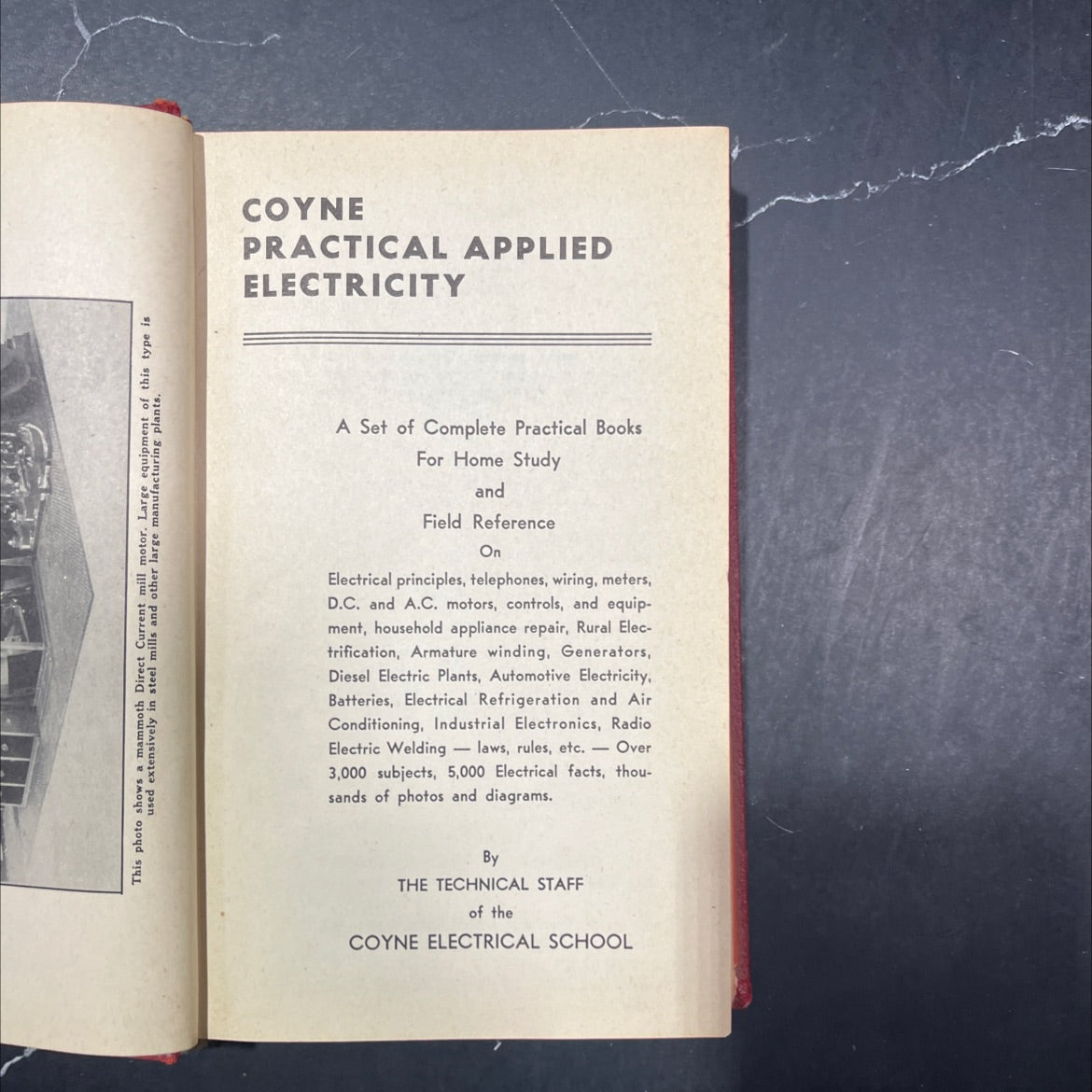 This photo shows a mammoth Direct Current mill motor. Large equipment of this type is used extensively in steel mills and other large manufacturing plants.

COYNE
PRACTICAL APPLIED
ELECTRICITY

A Set of Complete Practical Books
For Home Study
and
Field Reference
On
Electrical principles, telephones, wiring, meters, D.C. and A.C. motors, controls, and equipment, household appliance repair, Rural Electrification, Armature winding, Generators, Diesel Electric Plants, Automotive Electricity, Batteries, Electrical Refrigeration and Air Conditioning, Industrial Electronics, Radio Electric Welding — laws, rules, etc. — Over 3,000 subjects, 5,000 Electrical facts, thousands of photos and diagrams.

By
THE TECHNICAL STAFF
of the
COYNE ELECTRICAL SCHOOL